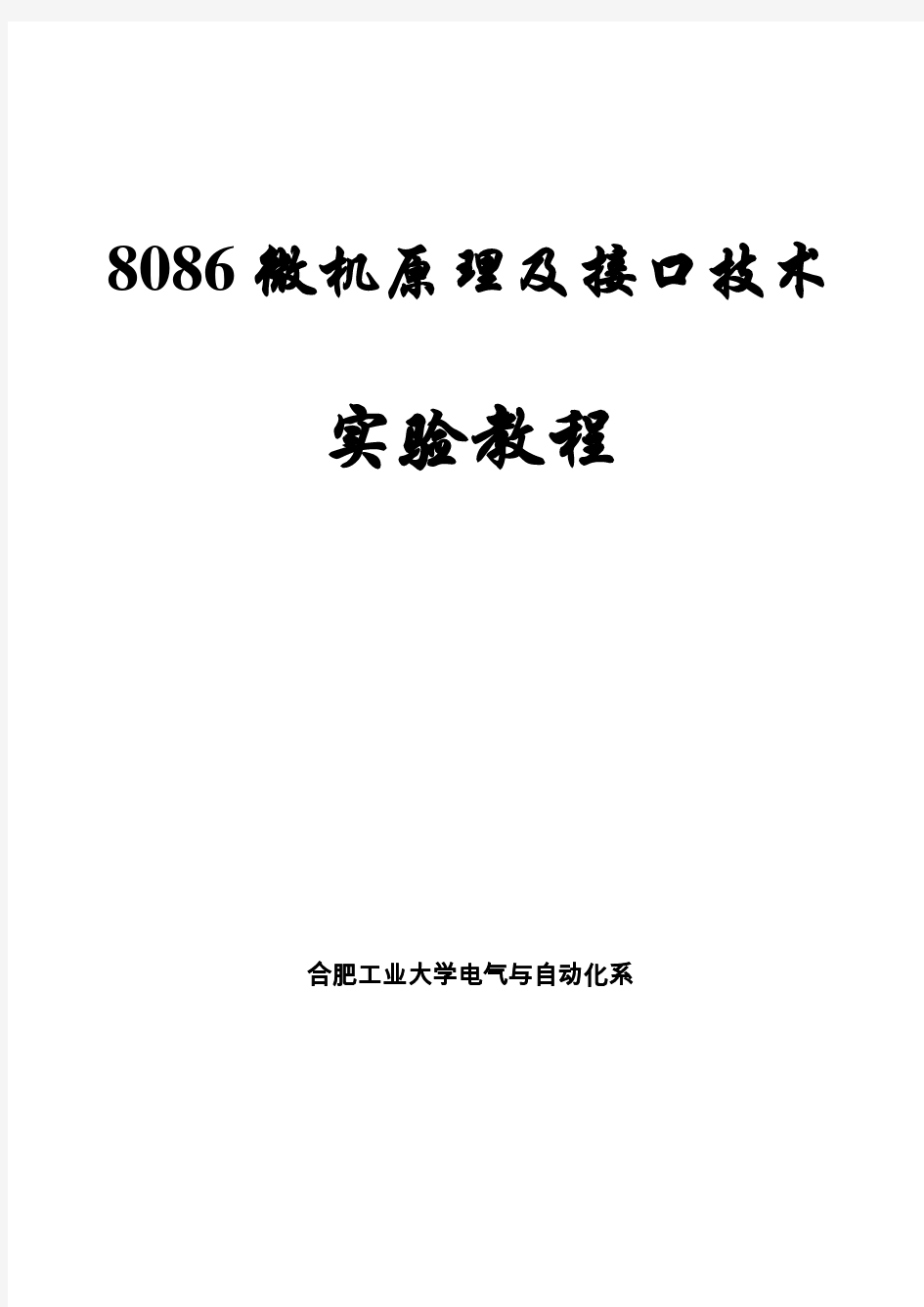 8086 微机原理及接口技术

实验教程

合肥工业大学电气与自动化系